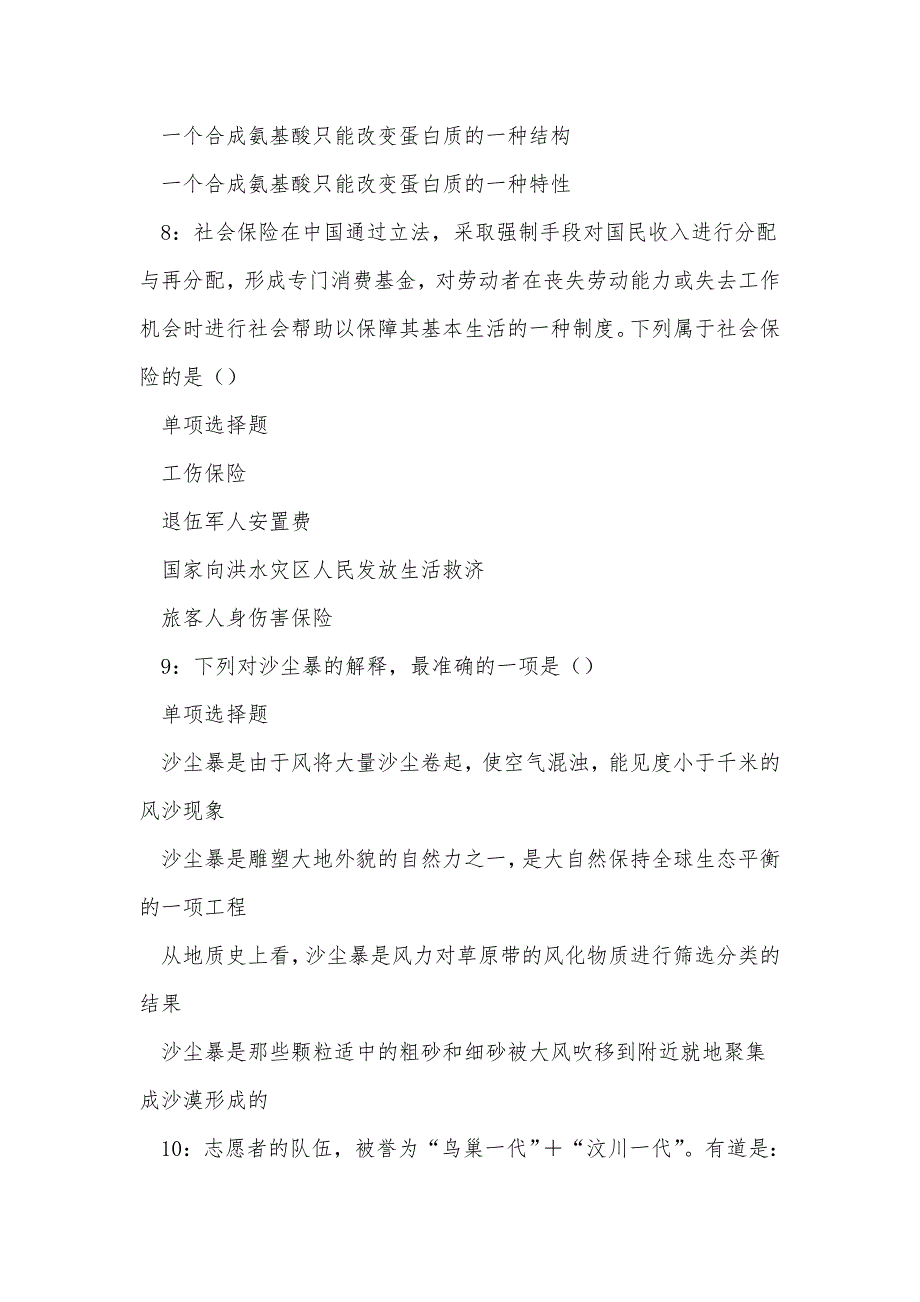 一个合成氨基酸只能改变蛋白质的一种结构

一个合成氨基酸只能改变蛋白质的一种特性

8：社会保险在中国通过立法，采取强制手段对国民收入进行分配与再分配，形成专门消费基金，对劳动者在丧失劳动能力或失去工作机会时进行社会帮助以保障其基本生活的一种制度。下列属于社会保险的是（）

单项选择题

工伤保险

退伍军人安置费

国家向洪水灾区人民发放生活救济

旅客人身伤害保险

9：下列对沙尘暴的解释，最准确的一项是（）

单项选择题

沙尘暴是由于风将大量沙尘卷起，使空气混浊，能见度小于千米的风沙现象

沙尘暴是雕塑大地外貌的自然力之一，是大自然保持全球生态平衡的一项工程

从地质史上看，沙尘暴是风力对草原带的风化物质进行筛选分类的结果

沙尘暴是那些颗粒适中的粗砂和细砂被大风吹移到附近就地聚集成沙漠形成的

10：志愿者的队伍，被誉为“鸟巢一代”＋“汶川一代”。有道是：